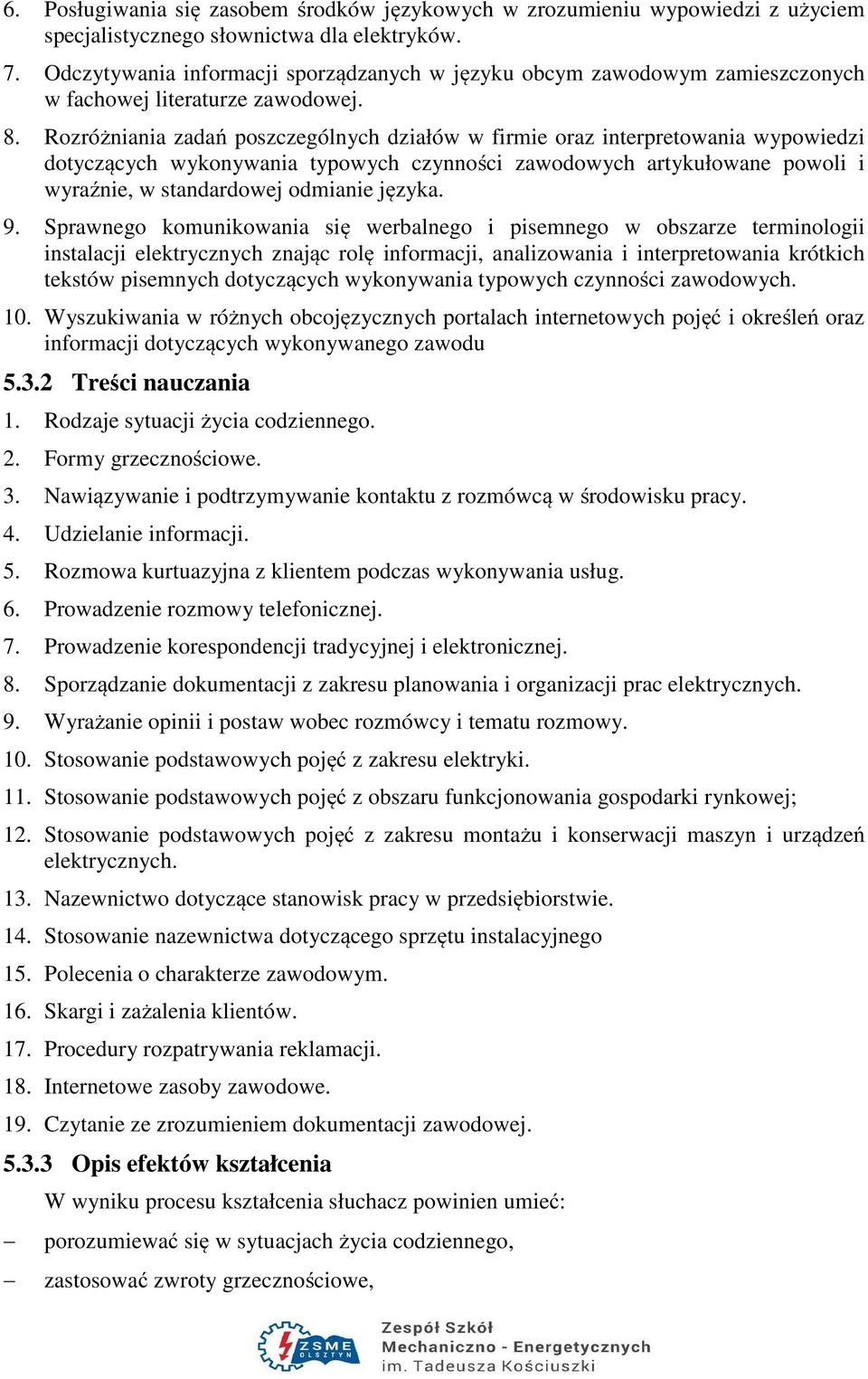 6. Posługiwania się zasobem środków językowych w zrozumieniu wypowiedzi z użyciem specjalistycznego słownictwa dla elektryków.

7. Odczytywania informacji sporządzanych w języku obcym zawodowym zamieszczonych w fachowej literaturze zawodowej.

8. Rozróżniania zadań poszczególnych działów w firmie oraz interpretowania wypowiedzi dotyczących wykonywania typowych czynności zawodowych artykułowane powoli i wyraźnie, w standardowej odmianie języka.

9. Sprawnego komunikowania się werbalnego i pisemnego w obszarze terminologii instalacji elektrycznych znając rolę informacji, analizowania i interpretowania krótkich tekstów pisemnych dotyczących wykonywania typowych czynności zawodowych.

10. Wyszukiwania w różnych obcojęzycznych portalach internetowych pojęć i określeń oraz informacji dotyczących wykonywanego zawodu

5.3.2 Treści nauczania

1. Rodzaje sytuacji życia codziennego.
2. Formy grzecznościowe.
3. Nawiązywanie i podtrzymywanie kontaktu z rozmówcą w środowisku pracy.
4. Udzielanie informacji.
5. Rozmowa kurtuazyjna z klientem podczas wykonywania usług.
6. Prowadzenie rozmowy telefonicznej.
7. Prowadzenie korespondencji tradycyjnej i elektronicznej.
8. Sporządzanie dokumentacji z zakresu planowania i organizacji prac elektrycznych.
9. Wyrażanie opinii i postaw wobec rozmówcy i tematu rozmowy.
10. Stosowanie podstawowych pojęć z zakresu elektryki.
11. Stosowanie podstawowych pojęć z obszaru funkcjonowania gospodarki rynkowej;
12. Stosowanie podstawowych pojęć z zakresu montażu i konserwacji maszyn i urządzeń elektrycznych.
13. Nazewnictwo dotyczące stanowisk pracy w przedsiębiorstwie.
14. Stosowanie nazewnictwa dotyczącego sprzętu instalacyjnego
15. Polecenia o charakterze zawodowym.
16. Skargi i zażalenia klientów.
17. Procedury rozpatrywania reklamacji.
18. Internetowe zasoby zawodowe.
19. Czytanie ze zrozumieniem dokumentacji zawodowej.

5.3.3 Opis efektów kształcenia

W wyniku procesu kształcenia słuchacz powinien umieć:

– porozumiewać się w sytuacjach życia codziennego,
– zastosować zwroty grzecznościowe,

ZSME OLSZTYN
Zespół Szkół Mechaniczno - Energetycznych im. Tadeusza Kościuszki